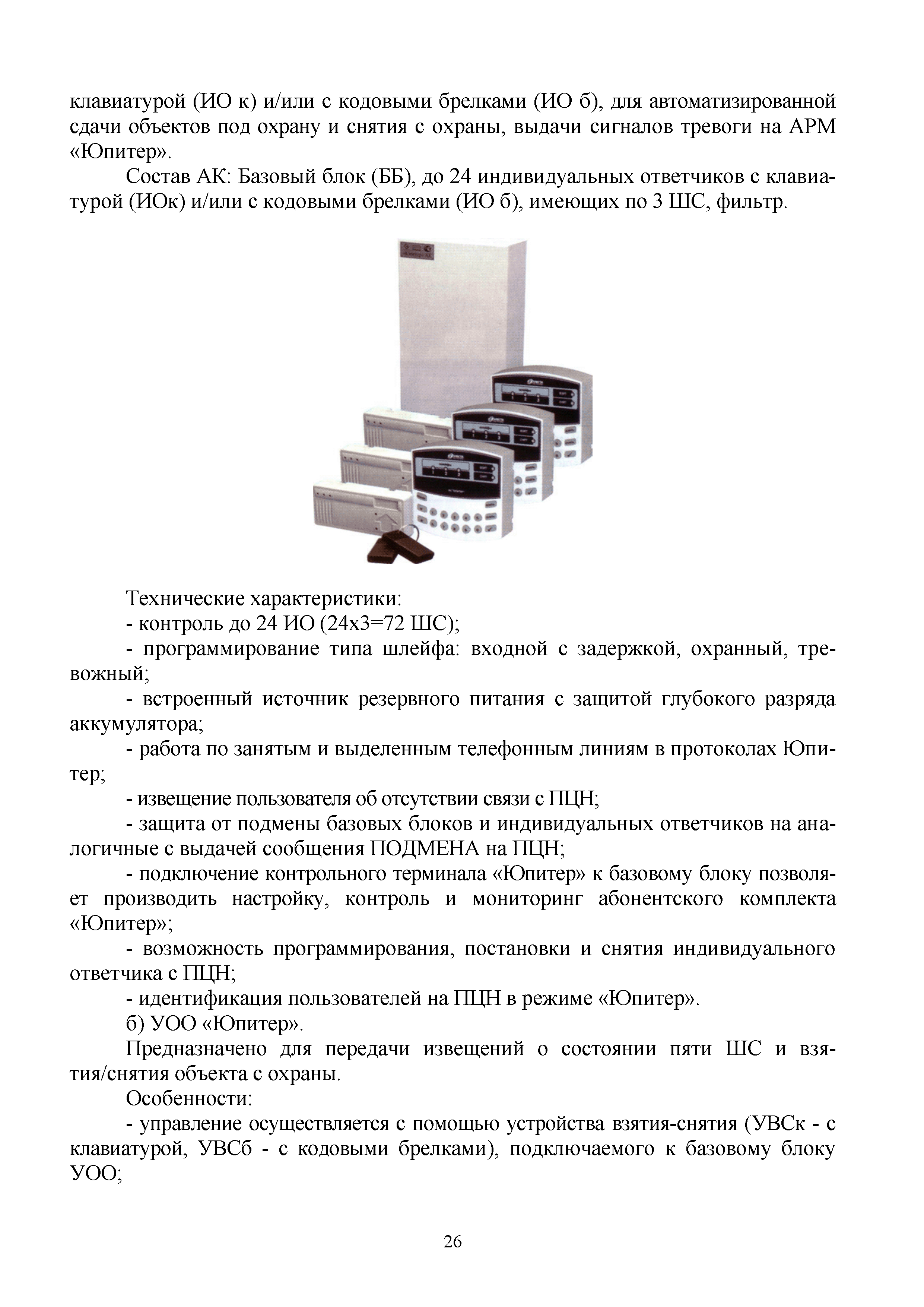 клавиатурой (ИО к) и/или с кодовыми брелками (ИО б), для автоматизированной сдачи объектов под охрану и снятия с охраны, выдачи сигналов тревоги на АРМ «Юпитер».

Состав АК: Базовый блок (ББ), до 24 индивидуальных ответчиков с клавиатурой (ИОк) и/или с кодовыми брелками (ИО б), имеющих по 3 ШС, фильтр.

Технические характеристики:

- контроль до 24 ИО (24х3=72 ШС);

- программирование типа шлейфа: входной с задержкой, охранный, тревожный;

- встроенный источник резервного питания с защитой глубокого разряда аккумулятора;

- работа по занятым и выделенным телефонным линиям в протоколах Юпитер;

- извещение пользователя об отсутствии связи с ПЦН;

- защита от подмены базовых блоков и индивидуальных ответчиков на аналогичные с выдачей сообщения ПОДМЕНА на ПЦН;

- подключение контрольного терминала «Юпитер» к базовому блоку позволяет производить настройку, контроль и мониторинг абонентского комплекта «Юпитер»;

- возможность программирования, постановки и снятия индивидуального ответчика с ПЦН;

- идентификация пользователей на ПЦН в режиме «Юпитер».

б) УОО «Юпитер».

Предназначено для передачи извещений о состоянии пяти ШС и взятия/снятия объекта с охраны.

Особенности:

- управление осуществляется с помощью устройства взятия-снятия (УВСк - с клавиатурой, УВСб - с кодовыми брелками), подключаемого к базовому блоку УОО;

26